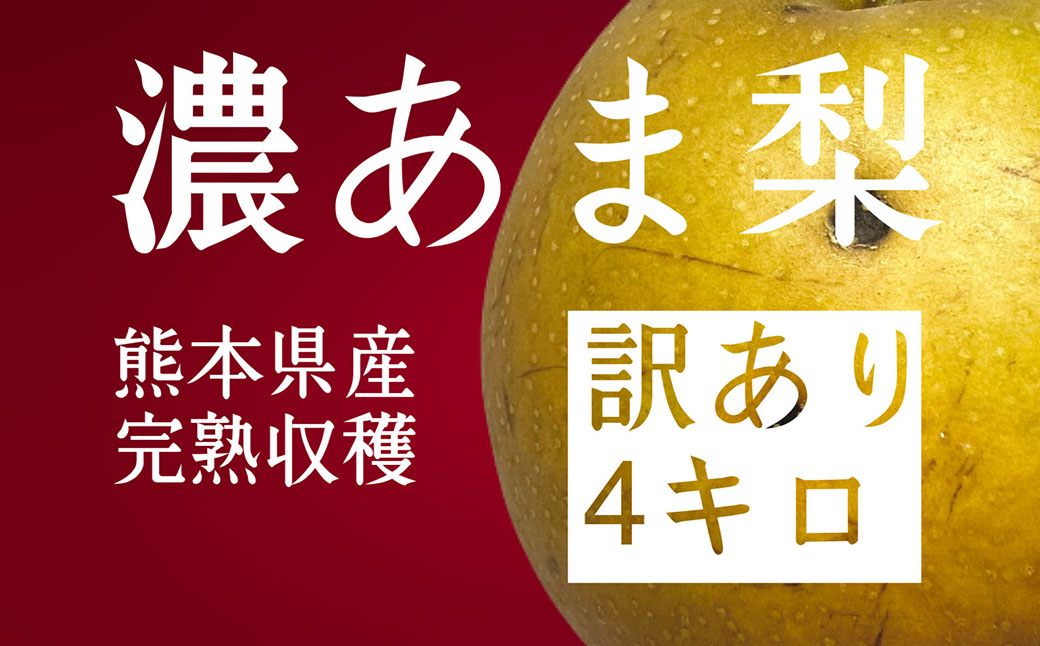 濃あま梨

熊本県産
完熟収穫

訳あり
4キロ